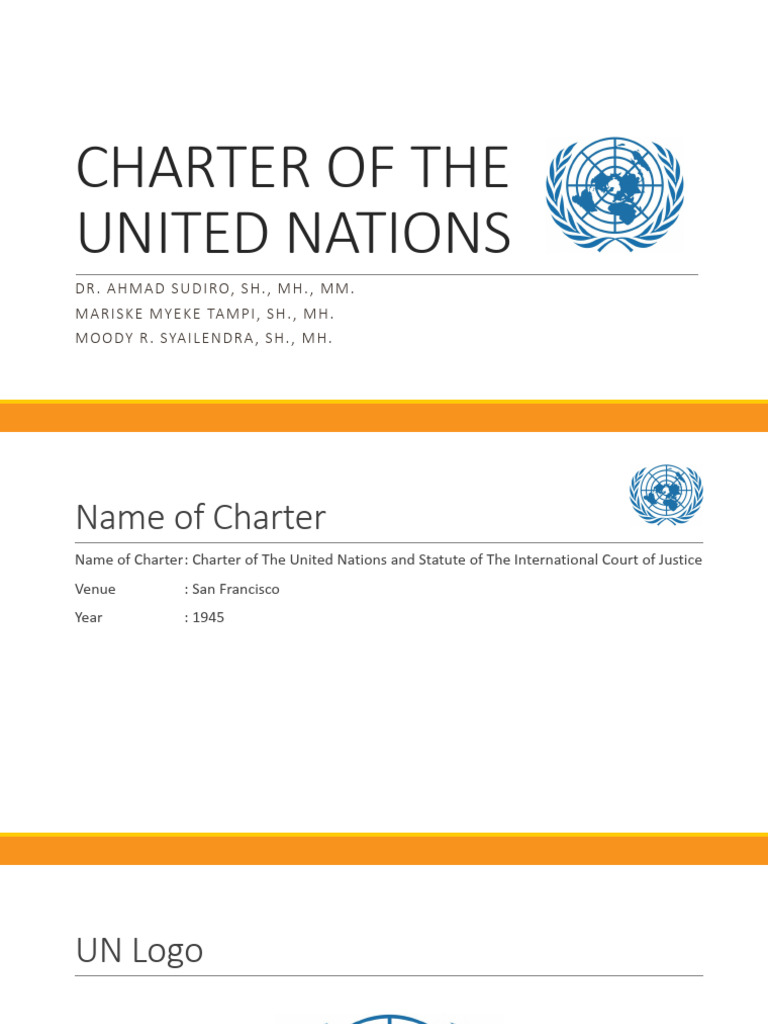 CHARTER OF THE UNITED NATIONS

DR. AHMAD SUDIRO, SH., MH., MM.
MARISKE MYEKE TAMPI, SH., MH.
MOODY R. SYAILENDRA, SH., MH.

Name of Charter

Name of Charter: Charter of The United Nations and Statute of The International Court of Justice
Venue : San Francisco
Year : 1945

UN Logo